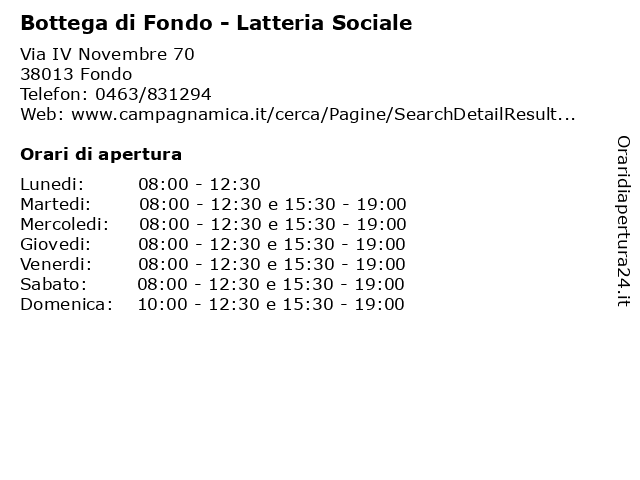 Bottega di Fondo - Latteria Sociale

Via IV Novembre 70
38013 Fondo
Telefon: 0463/831294
Web: www.campagnamica.it/cerca/Pagine/SearchDetailResult...

Orari di apertura

| | |
|---|---|
| Lunedi: | 08:00 - 12:30 |
| Martedi: | 08:00 - 12:30 e 15:30 - 19:00 |
| Mercoledi: | 08:00 - 12:30 e 15:30 - 19:00 |
| Giovedi: | 08:00 - 12:30 e 15:30 - 19:00 |
| Venerdi: | 08:00 - 12:30 e 15:30 - 19:00 |
| Sabato: | 08:00 - 12:30 e 15:30 - 19:00 |
| Domenica: | 10:00 - 12:30 e 15:30 - 19:00 |

Oraridiapertura24.it